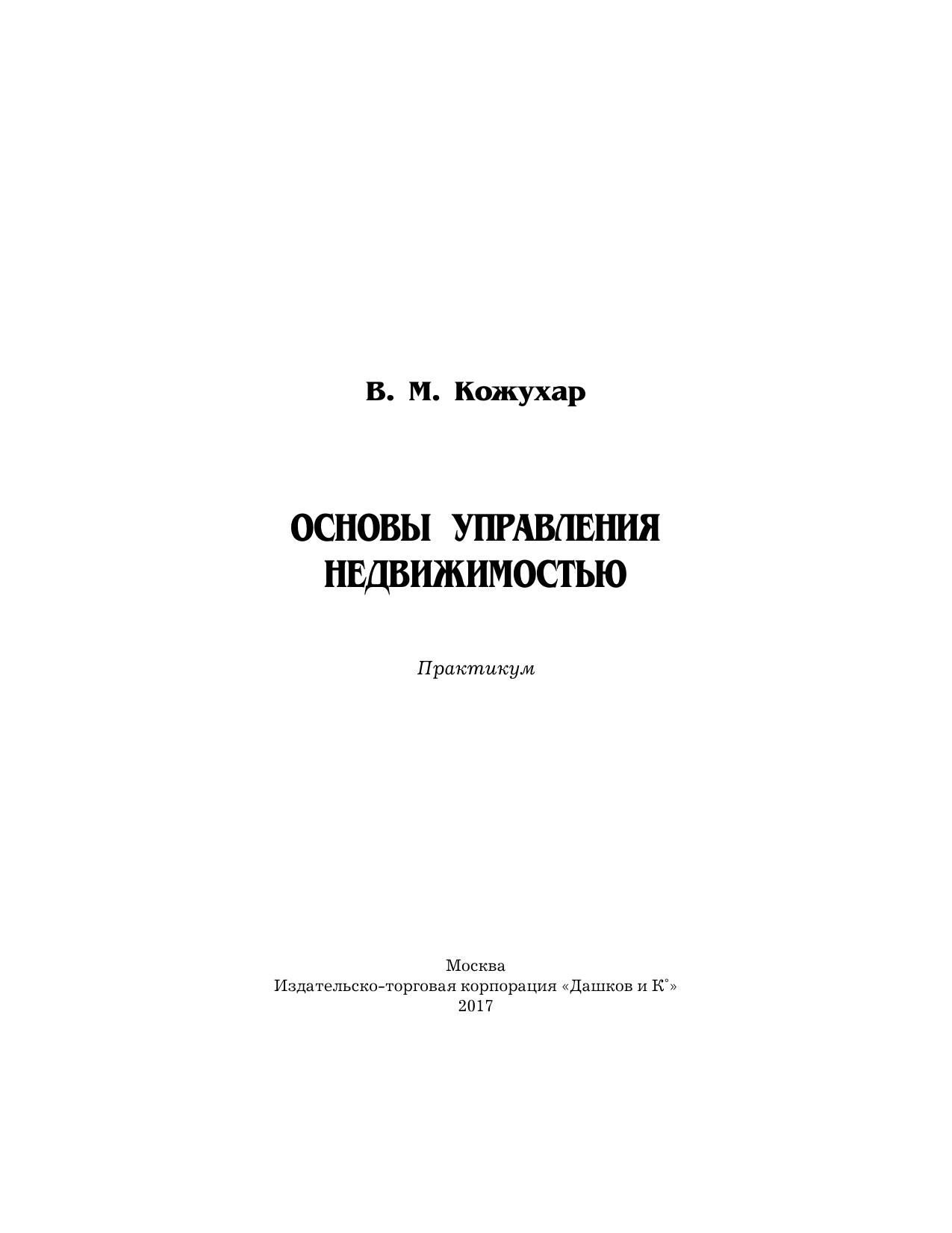 В. М. Кожухар

ОСНОВЫ УПРАВЛЕНИЯ НЕДВИЖИМОСТЬЮ

Практикум

Москва
Издательско-торговая корпорация «Дашков и К°»
2017